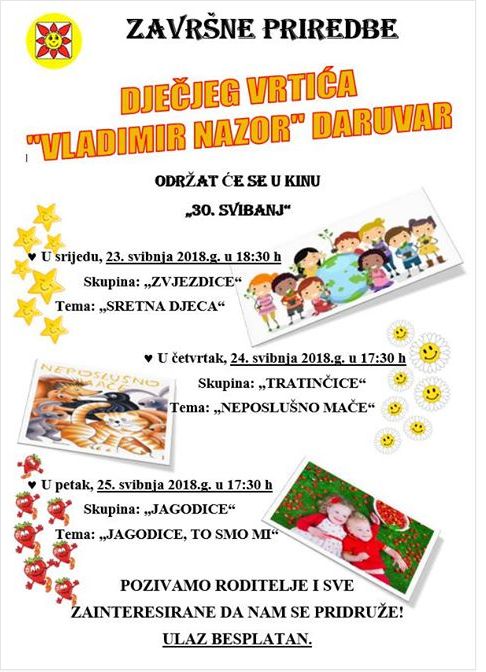 ZAVRŠNE PRIREDBE

DJEČJEG VRTIĆA "VLADIMIR NAZOR" DARUVAR

ODRŽAT ĆE SE U KINU

„30. SVIBANJ“

♥ U srijedu, 23. svibnja 2018.g. u 18:30 h

Skupina: „ZVJEZDICE“

Tema: „SRETNA DJECA“

♥ U četvrtak, 24. svibnja 2018.g. u 17:30 h

Skupina: „TRATINČICE“

Tema: „NEPOSLUŠNO MAČE“

NEPOSLUŠNO MAČE

♥ U petak, 25. svibnja 2018.g. u 17:30 h

Skupina: „JAGODICE“

Tema: „JAGODICE, TO SMO MI“

POZIVAMO RODITELJE I SVE ZAINTERESIRANE DA NAM SE PRIDRUŽE!

ULAZ BESPLATAN.